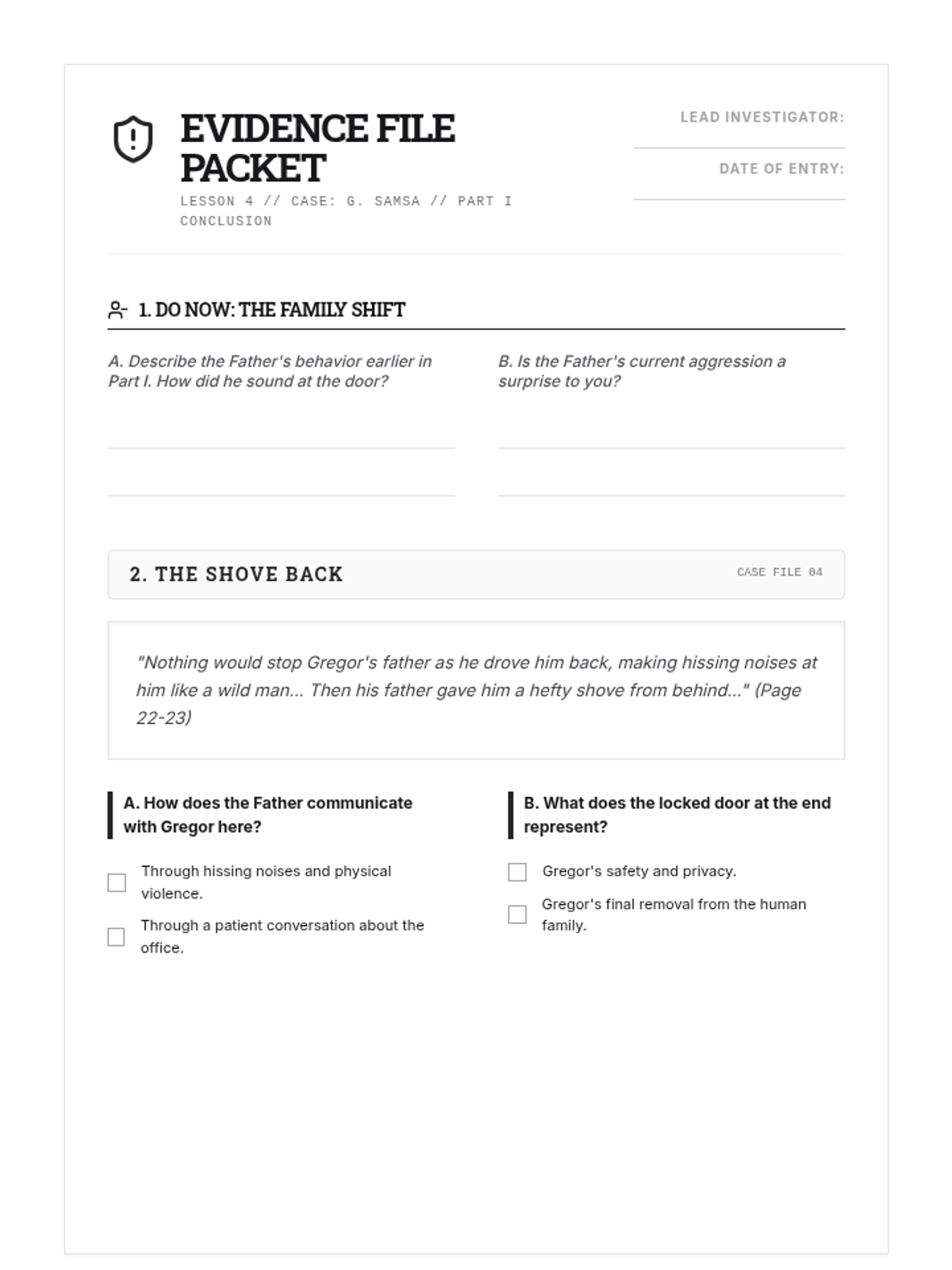 EVIDENCE FILE PACKET

LESSON 4 // CASE: G. SAMSA // PART I CONCLUSION

LEAD INVESTIGATOR:

DATE OF ENTRY:

1. DO NOW: THE FAMILY SHIFT

A. Describe the Father's behavior earlier in Part I. How did he sound at the door?

B. Is the Father's current aggression a surprise to you?

2. THE SHOVE BACK

CASE FILE 04

"Nothing would stop Gregor's father as he drove him back, making hissing noises at him like a wild man... Then his father gave him a hefty shove from behind..." (Page 22-23)

A. How does the Father communicate with Gregor here?

Through hissing noises and physical violence.

Through a patient conversation about the office.

B. What does the locked door at the end represent?

Gregor's safety and privacy.

Gregor's final removal from the human family.